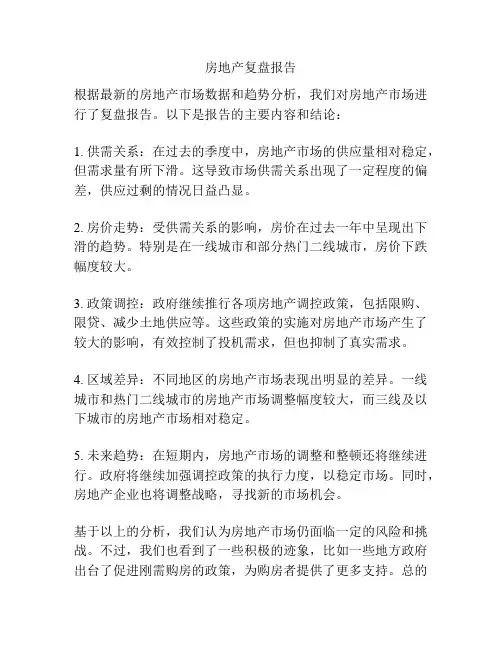 房地产复盘报告

根据最新的房地产市场数据和趋势分析，我们对房地产市场进行了复盘报告。以下是报告的主要内容和结论：

1. 供需关系：在过去的季度中，房地产市场的供应量相对稳定，但需求量有所下滑。这导致市场供需关系出现了一定程度的偏差，供应过剩的情况日益凸显。

2. 房价走势：受供需关系的影响，房价在过去一年中呈现出下滑的趋势。特别是在一线城市和部分热门二线城市，房价下跌幅度较大。

3. 政策调控：政府继续推行各项房地产调控政策，包括限购、限贷、减少土地供应等。这些政策的实施对房地产市场产生了较大的影响，有效控制了投机需求，但也抑制了真实需求。

4. 区域差异：不同地区的房地产市场表现出明显的差异。一线城市和热门二线城市的房地产市场调整幅度较大，而三线及以下城市的房地产市场相对稳定。

5. 未来趋势：在短期内，房地产市场的调整和整顿还将继续进行。政府将继续加强调控政策的执行力度，以稳定市场。同时，房地产企业也将调整战略，寻找新的市场机会。

基于以上的分析，我们认为房地产市场仍面临一定的风险和挑战。不过，我们也看到了一些积极的迹象，比如一些地方政府出台了促进刚需购房的政策，为购房者提供了更多支持。总的